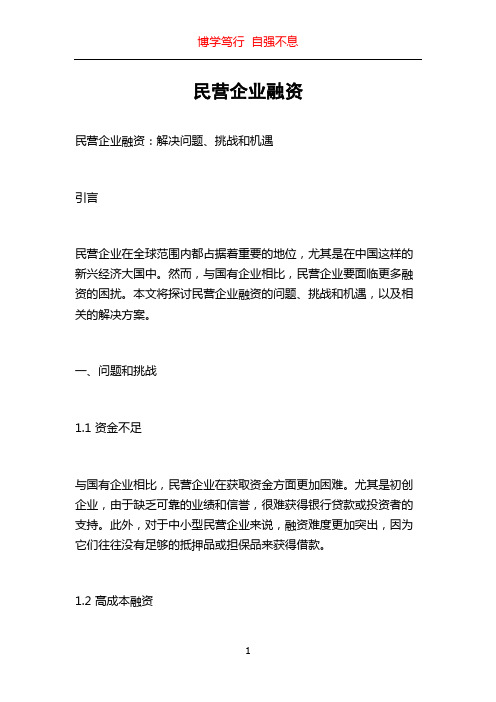 博学笃行 自强不息

民营企业融资

民营企业融资：解决问题、挑战和机遇

引言

民营企业在全球范围内都占据着重要的地位，尤其是在中国这样的新兴经济大国中。然而，与国有企业相比，民营企业要面临更多融资的困扰。本文将探讨民营企业融资的问题、挑战和机遇，以及相关的解决方案。

一、问题和挑战

1.1 资金不足

与国有企业相比，民营企业在获取资金方面更加困难。尤其是初创企业，由于缺乏可靠的业绩和信誉，很难获得银行贷款或投资者的支持。此外，对于中小型民营企业来说，融资难度更加突出，因为它们往往没有足够的抵押品或担保品来获得借款。

1.2 高成本融资

1